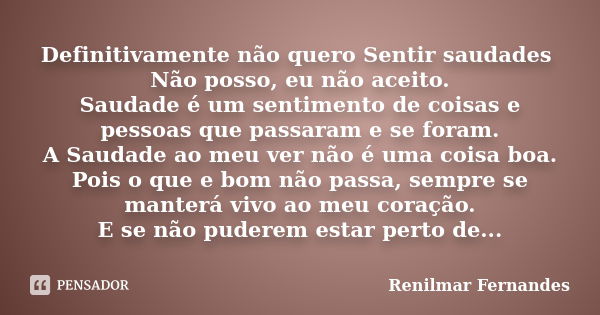 Definitivamente não quero Sentir saudades
Não posso, eu não aceito.
Saudade é um sentimento de coisas e pessoas que passaram e se foram.
A Saudade ao meu ver não é uma coisa boa.
Pois o que e bom não passa, sempre se manterá vivo ao meu coração.
E se não puderem estar perto de...

PENSADOR

Renilmar Fernandes